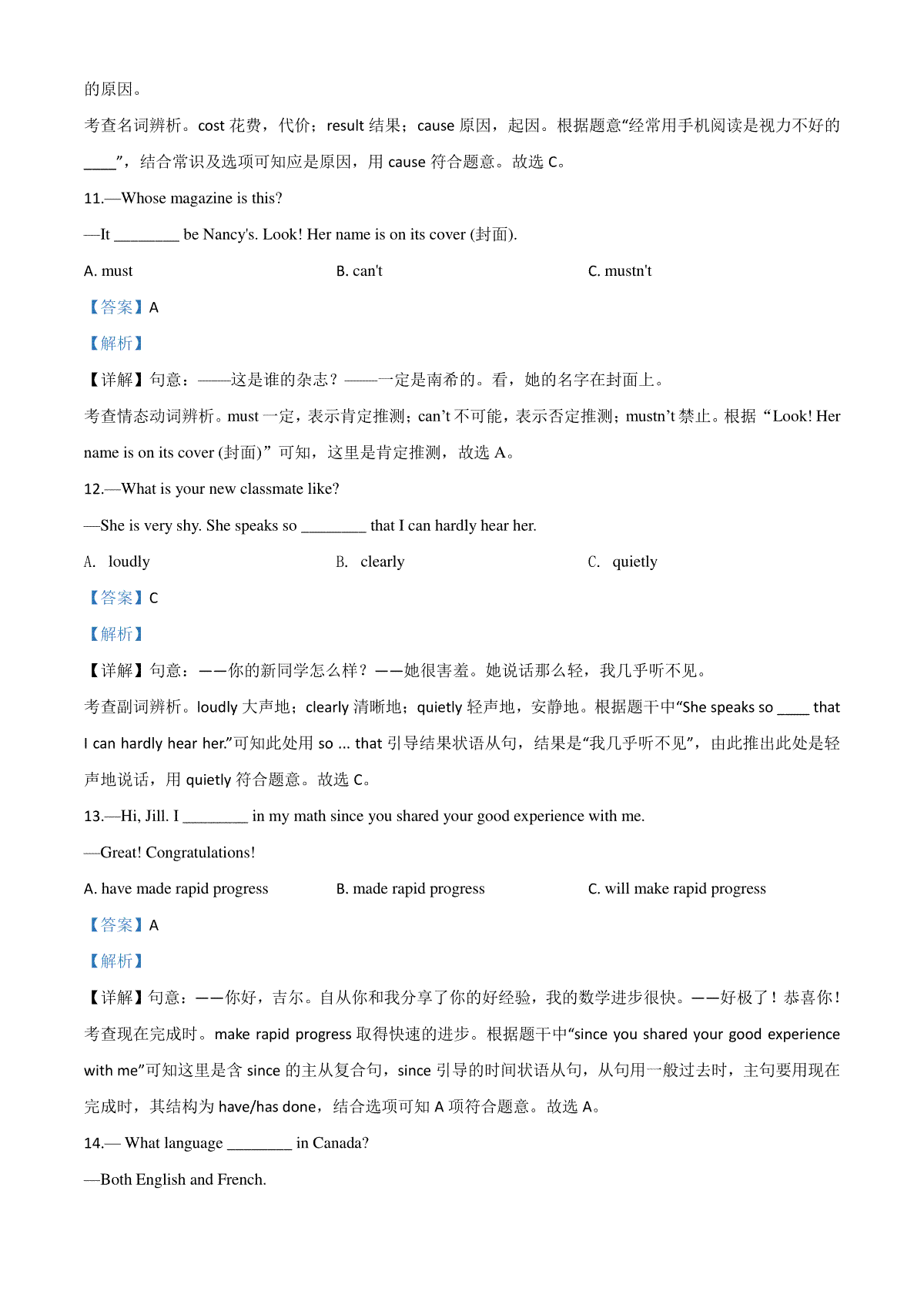 的原因。

考查名词辨析。cost 花费，代价；result 结果；cause 原因，起因。根据题意“经常用手机阅读是视力不好的____”，结合常识及选项可知应是原因，用 cause 符合题意。故选 C。

11.—Whose magazine is this?

—It ________ be Nancy's. Look! Her name is on its cover (封面).

A. must

B. can't

C. mustn't

【答案】A

【解析】

【详解】句意：——这是谁的杂志？——一定是南希的。看，她的名字在封面上。

考查情态动词辨析。must 一定，表示肯定推测；can’t 不可能，表示否定推测；mustn’t 禁止。根据“Look! Her name is on its cover (封面)”可知，这里是肯定推测，故选 A。

12.—What is your new classmate like?

—She is very shy. She speaks so ________ that I can hardly hear her.

A. loudly

B. clearly

C. quietly

【答案】C

【解析】

【详解】句意：——你的新同学怎么样？——她很害羞。她说话那么轻，我几乎听不见。

考查副词辨析。loudly 大声地；clearly 清晰地；quietly 轻声地，安静地。根据题干中“She speaks so ____ that I can hardly hear her.”可知此处用 so ... that 引导结果状语从句，结果是“我几乎听不见”，由此推出此处是轻声地说话，用 quietly 符合题意。故选 C。

13.—Hi, Jill. I ________ in my math since you shared your good experience with me.

—Great! Congratulations!

A. have made rapid progress

B. made rapid progress

C. will make rapid progress

【答案】A

【解析】

【详解】句意：——你好，吉尔。自从你和我分享了你的好经验，我的数学进步很快。——好极了！恭喜你！

考查现在完成时。make rapid progress 取得快速的进步。根据题干中“since you shared your good experience with me”可知这里是含 since 的主从复合句，since 引导的时间状语从句，从句用一般过去时，主句要用现在完成时，其结构为 have/has done，结合选项可知 A 项符合题意。故选 A。

14.— What language ________ in Canada?

—Both English and French.